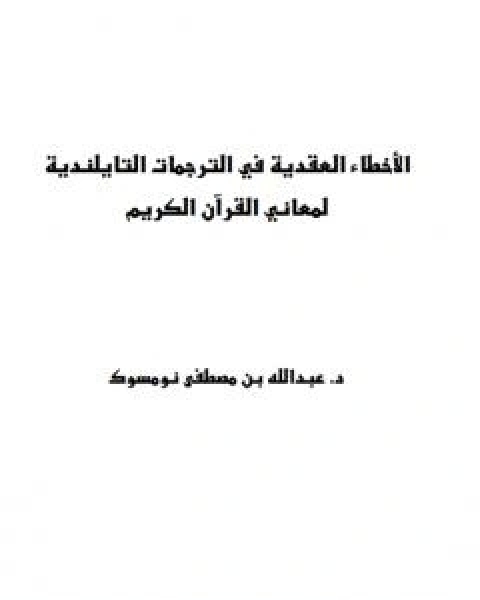 الأخطاء العقدية في الترجمات التايلندية لمعاني القرآن الكريم

د. عبدالله بن مصطفى نومسوك